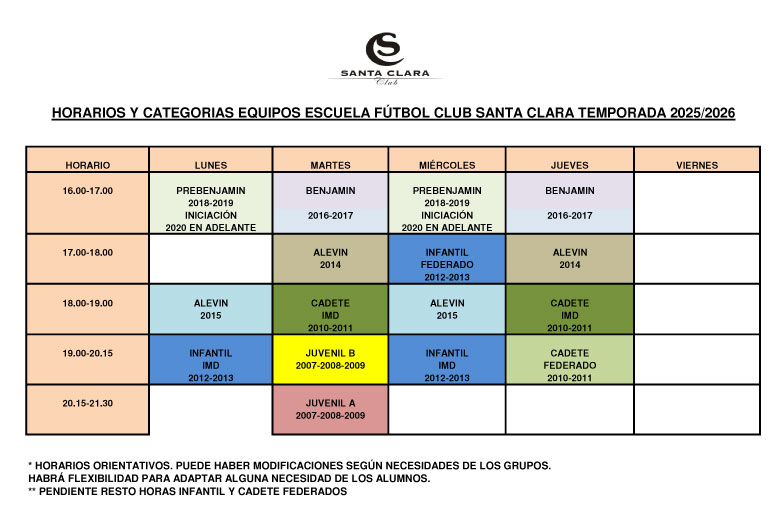 SANTA CLARA
Club

HORARIOS Y CATEGORIAS EQUIPOS ESCUELA FÚTBOL CLUB SANTA CLARA TEMPORADA 2025/2026

| HORARIO | LUNES | MARTES | MIÉRCOLES | JUEVES | VIERNES |
|---|---|---|---|---|---|
| 16.00-17.00 | PREBENJAMIN 2018-2019 INICIACIÓN 2020 EN ADELANTE | BENJAMIN 2016-2017 | PREBENJAMIN 2018-2019 INICIACIÓN 2020 EN ADELANTE | BENJAMIN 2016-2017 | |
| 17.00-18.00 | | ALEVIN 2014 | INFANTIL FEDERADO 2012-2013 | ALEVIN 2014 | |
| 18.00-19.00 | ALEVIN 2015 | CADETE IMD 2010-2011 | ALEVIN 2015 | CADETE IMD 2010-2011 | |
| 19.00-20.15 | INFANTIL IMD 2012-2013 | JUVENIL B 2007-2008-2009 | INFANTIL IMD 2012-2013 | CADETE FEDERADO 2010-2011 | |
| 20.15-21.30 | | JUVENIL A 2007-2008-2009 | | | |

* HORARIOS ORIENTATIVOS. PUEDE HABER MODIFICACIONES SEGÚN NECESIDADES DE LOS GRUPOS.
HABRÁ FLEXIBILIDAD PARA ADAPTAR ALGUNA NECESIDAD DE LOS ALUMNOS.
** PENDIENTE RESTO HORAS INFANTIL Y CADETE FEDERADOS